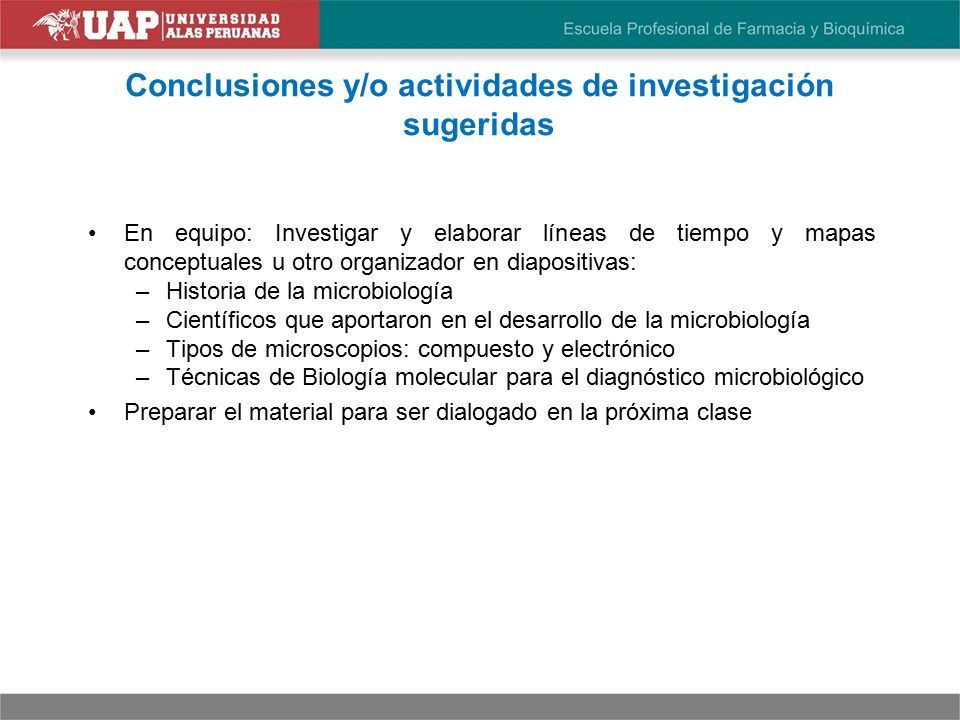 UAP UNIVERSIDAD ALAS PERUANAS

Escuela Profesional de Farmacia y Bioquímica

Conclusiones y/o actividades de investigación sugeridas

• En equipo: Investigar y elaborar líneas de tiempo y mapas conceptuales u otro organizador en diapositivas:
– Historia de la microbiología
– Científicos que aportaron en el desarrollo de la microbiología
– Tipos de microscopios: compuesto y electrónico
– Técnicas de Biología molecular para el diagnóstico microbiológico
• Preparar el material para ser dialogado en la próxima clase